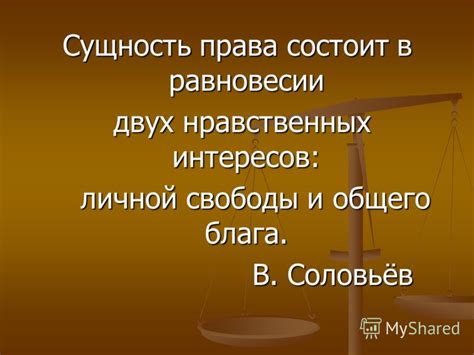 Сущность права состоит в равновесии
двух нравственных интересов:
личной свободы и общего блага.
В. Соловьёв

MyShared